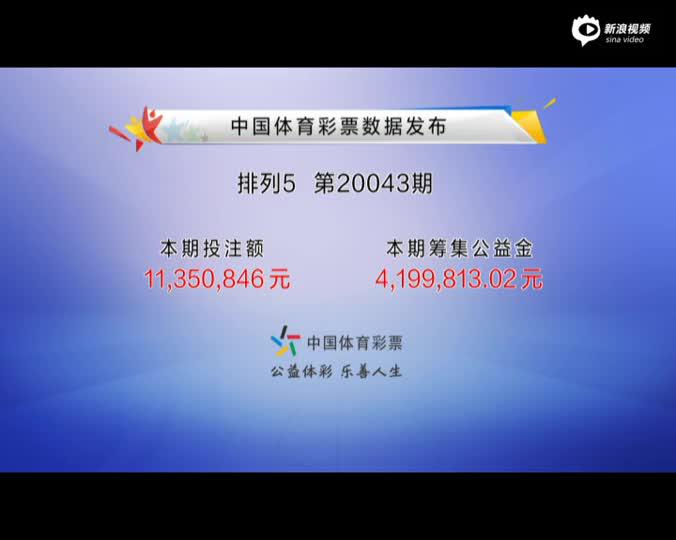 新浪视频
sina video

中国体育彩票数据发布

排列5 第20043期

本期投注额
11,350,846元

本期筹集公益金
4,199,813.02元

中国体育彩票
公益体彩 乐善人生